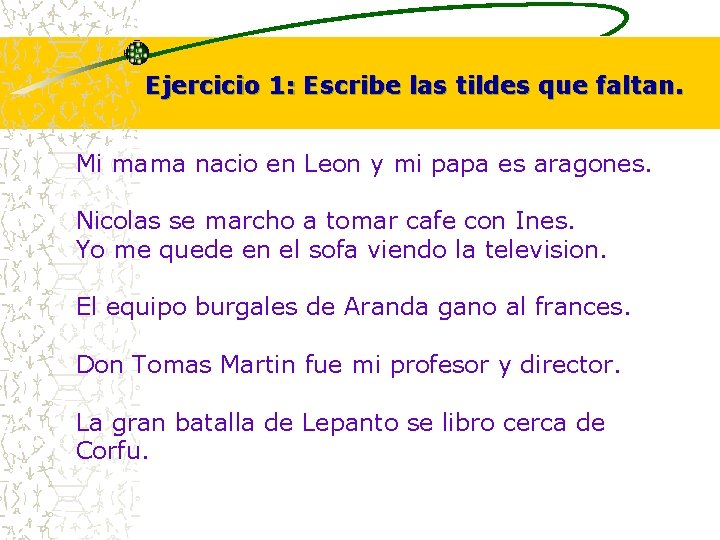 Ejercicio 1: Escribe las tildes que faltan.

Mi mama nacio en Leon y mi papa es aragones.

Nicolas se marcho a tomar cafe con Ines.
Yo me quede en el sofa viendo la television.

El equipo burgales de Aranda gano al frances.

Don Tomas Martin fue mi profesor y director.

La gran batalla de Lepanto se libro cerca de Corfu.